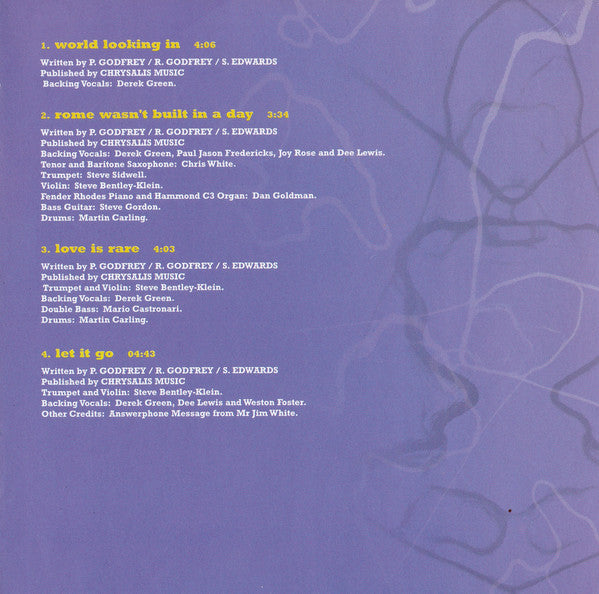 1. world looking in 4:06

Written by P. GODFREY / R. GODFREY / S. EDWARDS
Published by CHRYSALIS MUSIC
Backing Vocals: Derek Green.

2. rome wasn't built in a day 3:34

Written by P. GODFREY / R. GODFREY / S. EDWARDS
Published by CHRYSALIS MUSIC
Backing Vocals: Derek Green, Paul Jason Fredericks, Joy Rose and Dee Lewis.
Tenor and Baritone Saxophone: Chris White.
Trumpet: Steve Sidwell.
Violin: Steve Bentley-Klein.
Fender Rhodes Piano and Hammond C3 Organ: Dan Goldman.
Bass Guitar: Steve Gordon.
Drums: Martin Carling.

3. love is rare 4:03

Written by P. GODFREY / R. GODFREY / S. EDWARDS
Published by CHRYSALIS MUSIC
Trumpet and Violin: Steve Bentley-Klein.
Backing Vocals: Derek Green.
Double Bass: Mario Castronari.
Drums: Martin Carling.

4. let it go 04:43

Written by P. GODFREY / R. GODFREY / S. EDWARDS
Published by CHRYSALIS MUSIC
Trumpet and Violin: Steve Bentley-Klein.
Backing Vocals: Derek Green, Dee Lewis and Weston Foster.
Other Credits: Answerphone Message from Mr Jim White.